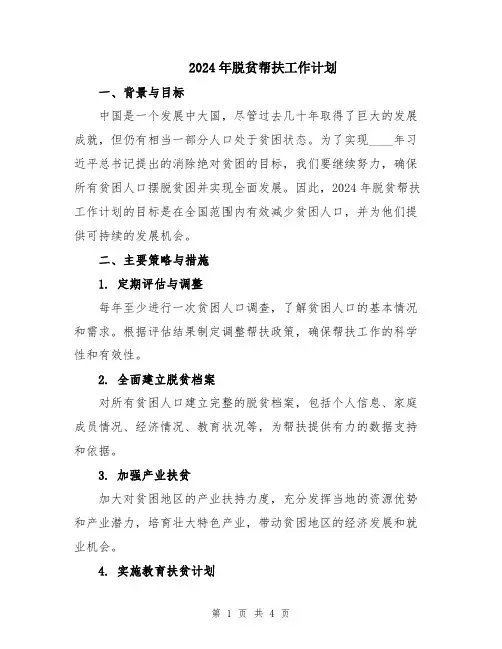 2024年脱贫帮扶工作计划

一、背景与目标

中国是一个发展中大国，尽管过去几十年取得了巨大的发展成就，但仍有相当一部分人口处于贫困状态。为了实现____年习近平总书记提出的消除绝对贫困的目标，我们要继续努力，确保所有贫困人口摆脱贫困并实现全面发展。因此，2024年脱贫帮扶工作计划的目标是在全国范围内有效减少贫困人口，并为他们提供可持续的发展机会。

二、主要策略与措施

1. 定期评估与调整

每年至少进行一次贫困人口调查，了解贫困人口的基本情况和需求。根据评估结果制定调整帮扶政策，确保帮扶工作的科学性和有效性。

2. 全面建立脱贫档案

对所有贫困人口建立完整的脱贫档案，包括个人信息、家庭成员情况、经济情况、教育状况等，为帮扶提供有力的数据支持和依据。

3. 加强产业扶贫

加大对贫困地区的产业扶持力度，充分发挥当地的资源优势和产业潜力，培育壮大特色产业，带动贫困地区的经济发展和就业机会。

4. 实施教育扶贫计划

第 1 页 共 4 页